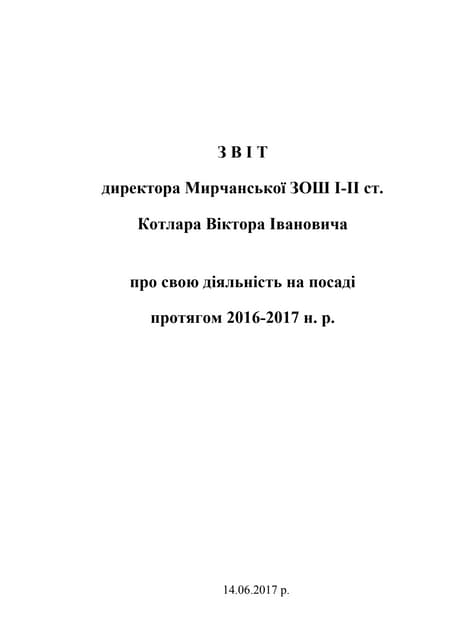 З В І Т

директора Мирчанської ЗОШ І-ІІ ст.

Котлара Віктора Івановича

про свою діяльність на посаді

протягом 2016-2017 н. р.

14.06.2017 р.